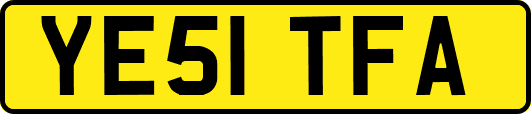 YE51 TFA